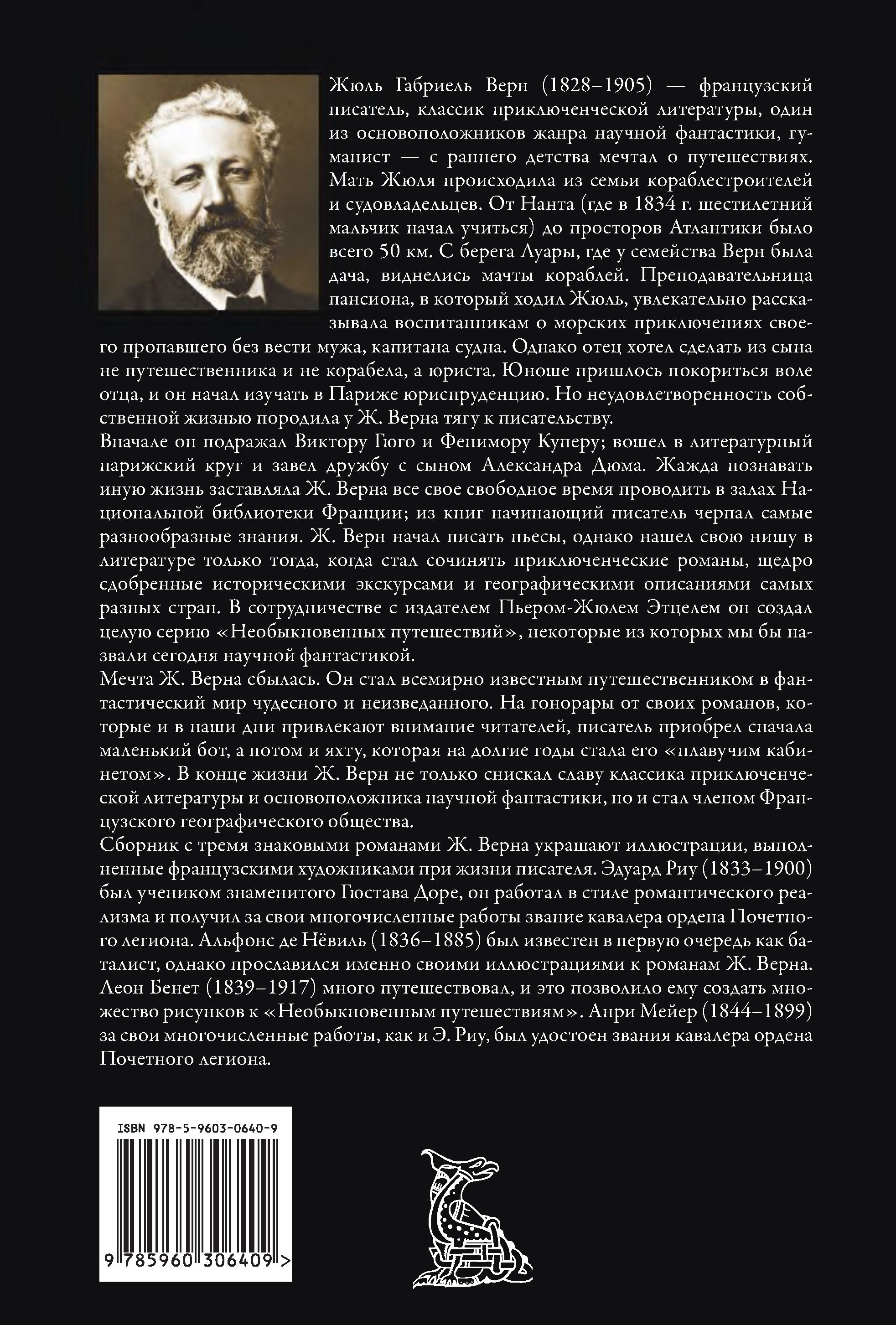 Жюль Габриель Верн (1828–1905) — французский писатель, классик приключенческой литературы, один из основоположников жанра научной фантастики, гуманист — с раннего детства мечтал о путешествиях. Мать Жюля происходила из семьи кораблестроителей и судовладельцев. От Нанта (где в 1834 г. шестилетний мальчик начал учиться) до просторов Атлантики было всего 50 км. С берега Луары, где у семейства Верн была дача, виднелись мачты кораблей. Преподавательница пансиона, в который ходил Жюль, увлекательно рассказывала воспитанникам о морских приключениях своего пропавшего без вести мужа, капитана судна. Однако отец хотел сделать из сына не путешественника и не корабела, а юриста. Юноше пришлось покориться воле отца, и он начал изучать в Париже юриспруденцию. Но неудовлетворенность собственной жизнью породила у Ж. Верна тягу к писательству.
Вначале он подражал Виктору Гюго и Фенимору Куперу; вошел в литературный парижский круг и завел дружбу с сыном Александра Дюма. Жажда познавать иную жизнь заставляла Ж. Верна все свое свободное время проводить в залах Национальной библиотеки Франции; из книг начинающий писатель черпал самые разнообразные знания. Ж. Верн начал писать пьесы, однако нашел свою нишу в литературе только тогда, когда стал сочинять приключенческие романы, щедро сдобренные историческими экскурсами и географическими описаниями самых разных стран. В сотрудничестве с издателем Пьером-Жюлем Этцелем он создал целую серию «Необыкновенных путешествий», некоторые из которых мы бы назвали сегодня научной фантастикой.
Мечта Ж. Верна сбылась. Он стал всемирно известным путешественником в фантастический мир чудесного и неизведанного. На гонорары от своих романов, которые и в наши дни привлекают внимание читателей, писатель приобрел сначала маленький бот, а потом и яхту, которая на долгие годы стала его «плавучим кабинетом». В конце жизни Ж. Верн не только снискал славу классика приключенческой литературы и основоположника научной фантастики, но и стал членом Французского географического общества.
Сборник с тремя знаковыми романами Ж. Верна украшают иллюстрации, выполненные французскими художниками при жизни писателя. Эдуард Риу (1833–1900) был учеником знаменитого Гюстава Доре, он работал в стиле романтического реализма и получил за свои многочисленные работы звание кавалера ордена Почетного легиона. Альфонс де Нёвиль (1836–1885) был известен в первую очередь как баталист, однако прославился именно своими иллюстрациями к романам Ж. Верна. Леон Бенет (1839–1917) много путешествовал, и это позволило ему создать множество рисунков к «Необыкновенным путешествиям». Анри Мейер (1844–1899) за свои многочисленные работы, как и Э. Риу, был удостоен звания кавалера ордена Почетного легиона.

ISBN 978-5-9603-0640-9
9 785960 306409 >